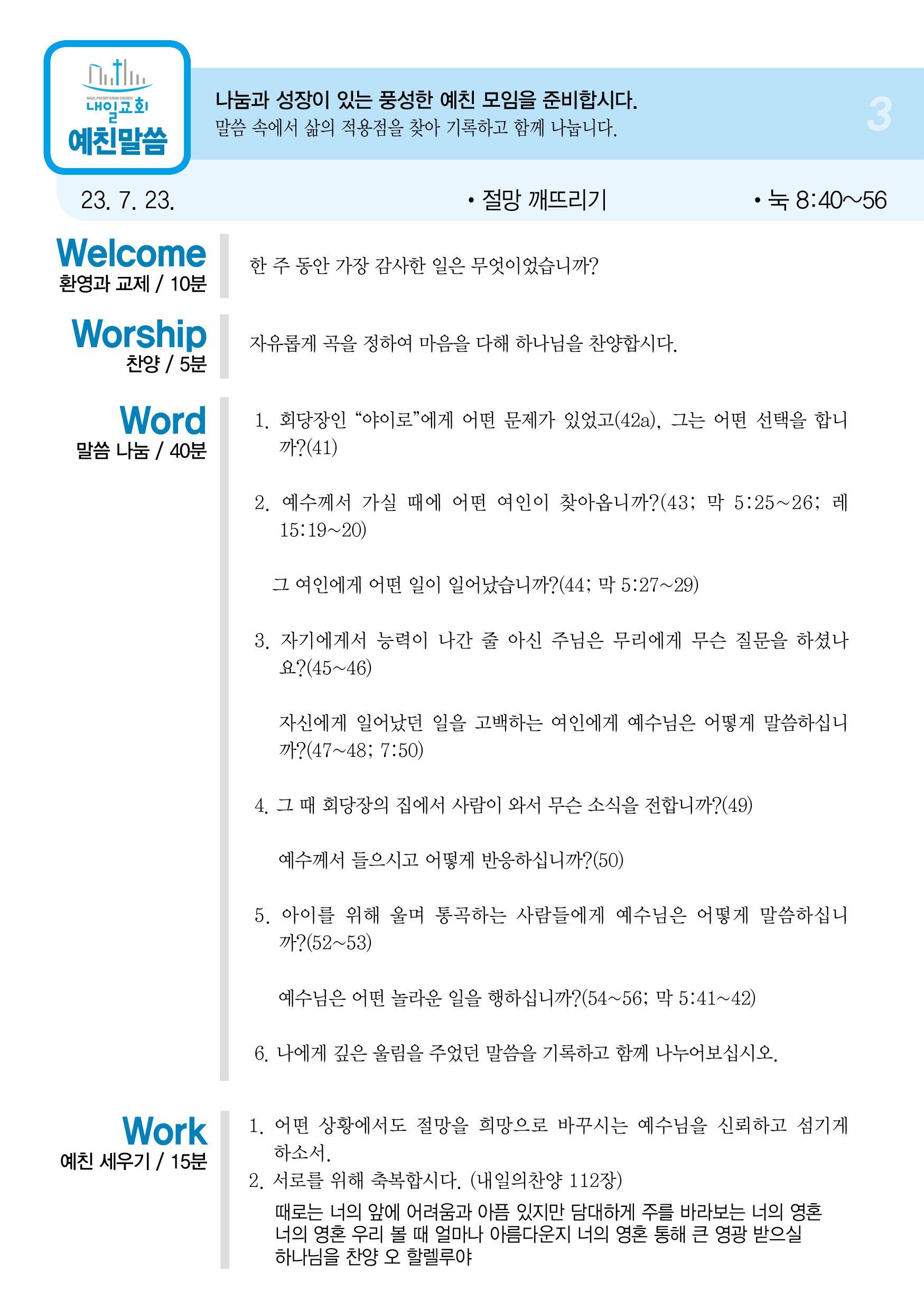 NAEIL PRESBYTERIAN CHURCH
내일교회
예친말씀

나눔과 성장이 있는 풍성한 예친 모임을 준비합시다.
말씀 속에서 삶의 적용점을 찾아 기록하고 함께 나눕니다.

3

23. 7. 23.

• 절망 깨뜨리기

• 눅 8:40~56

Welcome
환영과 교제 / 10분

한 주 동안 가장 감사한 일은 무엇이었습니까?

Worship
찬양 / 5분

자유롭게 곡을 정하여 마음을 다해 하나님을 찬양합시다.

Word
말씀 나눔 / 40분

1. 회당장인 “야이로”에게 어떤 문제가 있었고(42a), 그는 어떤 선택을 합니까?(41)

2. 예수께서 가실 때에 어떤 여인이 찾아옵니까?(43; 막 5:25~26; 레 15:19~20)

그 여인에게 어떤 일이 일어났습니까?(44; 막 5:27~29)

3. 자기에게서 능력이 나간 줄 아신 주님은 무리에게 무슨 질문을 하셨나요?(45~46)

자신에게 일어났던 일을 고백하는 여인에게 예수님은 어떻게 말씀하십니까?(47~48; 7:50)

4. 그 때 회당장의 집에서 사람이 와서 무슨 소식을 전합니까?(49)

예수께서 들으시고 어떻게 반응하십니까?(50)

5. 아이를 위해 울며 통곡하는 사람들에게 예수님은 어떻게 말씀하십니까?(52~53)

예수님은 어떤 놀라운 일을 행하십니까?(54~56; 막 5:41~42)

6. 나에게 깊은 울림을 주었던 말씀을 기록하고 함께 나누어보십시오.

Work
예친 세우기 / 15분

1. 어떤 상황에서도 절망을 희망으로 바꾸시는 예수님을 신뢰하고 섬기게 하소서.
2. 서로를 위해 축복합시다. (내일의찬양 112장)
때로는 너의 앞에 어려움과 아픔 있지만 담대하게 주를 바라보는 너의 영혼 너의 영혼 우리 볼 때 얼마나 아름다운지 너의 영혼 통해 큰 영광 받으실 하나님을 찬양 오 할렐루야